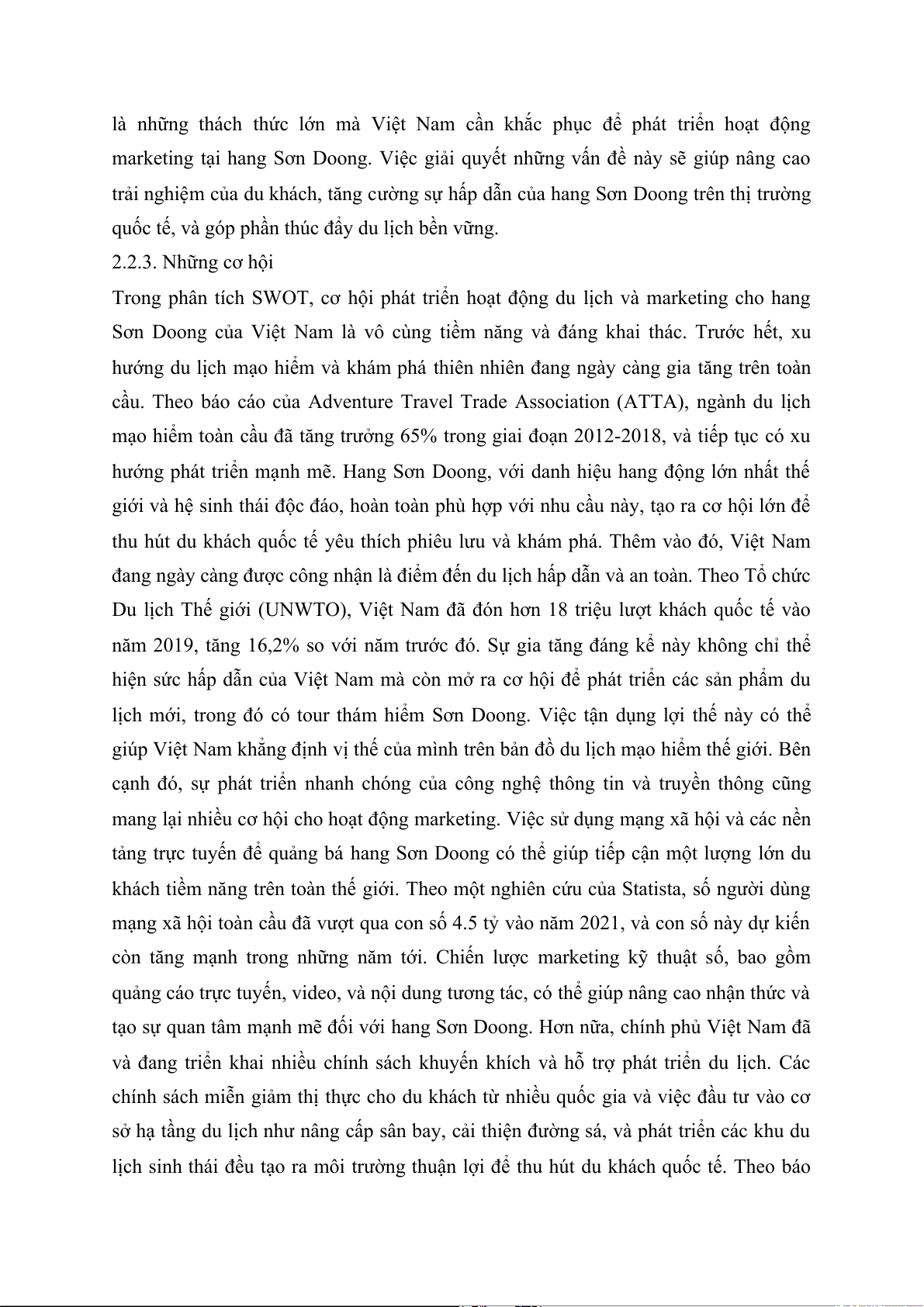 là những thách thức lớn mà Việt Nam cần khắc phục để phát triển hoạt động marketing tại hang Sơn Doong. Việc giải quyết những vấn đề này sẽ giúp nâng cao trải nghiệm của du khách, tăng cường sự hấp dẫn của hang Sơn Doong trên thị trường quốc tế, và góp phần thúc đẩy du lịch bền vững.

2.2.3. Những cơ hội

Trong phân tích SWOT, cơ hội phát triển hoạt động du lịch và marketing cho hang Sơn Doong của Việt Nam là vô cùng tiềm năng và đáng khai thác. Trước hết, xu hướng du lịch mạo hiểm và khám phá thiên nhiên đang ngày càng gia tăng trên toàn cầu. Theo báo cáo của Adventure Travel Trade Association (ATTA), ngành du lịch mạo hiểm toàn cầu đã tăng trưởng 65% trong giai đoạn 2012-2018, và tiếp tục có xu hướng phát triển mạnh mẽ. Hang Sơn Doong, với danh hiệu hang động lớn nhất thế giới và hệ sinh thái độc đáo, hoàn toàn phù hợp với nhu cầu này, tạo ra cơ hội lớn để thu hút du khách quốc tế yêu thích phiêu lưu và khám phá. Thêm vào đó, Việt Nam đang ngày càng được công nhận là điểm đến du lịch hấp dẫn và an toàn. Theo Tổ chức Du lịch Thế giới (UNWTO), Việt Nam đã đón hơn 18 triệu lượt khách quốc tế vào năm 2019, tăng 16,2% so với năm trước đó. Sự gia tăng đáng kể này không chỉ thể hiện sức hấp dẫn của Việt Nam mà còn mở ra cơ hội để phát triển các sản phẩm du lịch mới, trong đó có tour thám hiểm Sơn Doong. Việc tận dụng lợi thế này có thể giúp Việt Nam khẳng định vị thế của mình trên bản đồ du lịch mạo hiểm thế giới. Bên cạnh đó, sự phát triển nhanh chóng của công nghệ thông tin và truyền thông cũng mang lại nhiều cơ hội cho hoạt động marketing. Việc sử dụng mạng xã hội và các nền tảng trực tuyến để quảng bá hang Sơn Doong có thể giúp tiếp cận một lượng lớn du khách tiềm năng trên toàn thế giới. Theo một nghiên cứu của Statista, số người dùng mạng xã hội toàn cầu đã vượt qua con số 4.5 tỷ vào năm 2021, và con số này dự kiến còn tăng mạnh trong những năm tới. Chiến lược marketing kỹ thuật số, bao gồm quảng cáo trực tuyến, video, và nội dung tương tác, có thể giúp nâng cao nhận thức và tạo sự quan tâm mạnh mẽ đối với hang Sơn Doong. Hơn nữa, chính phủ Việt Nam đã và đang triển khai nhiều chính sách khuyến khích và hỗ trợ phát triển du lịch. Các chính sách miễn giảm thị thực cho du khách từ nhiều quốc gia và việc đầu tư vào cơ sở hạ tầng du lịch như nâng cấp sân bay, cải thiện đường sá, và phát triển các khu du lịch sinh thái đều tạo ra môi trường thuận lợi để thu hút du khách quốc tế. Theo báo